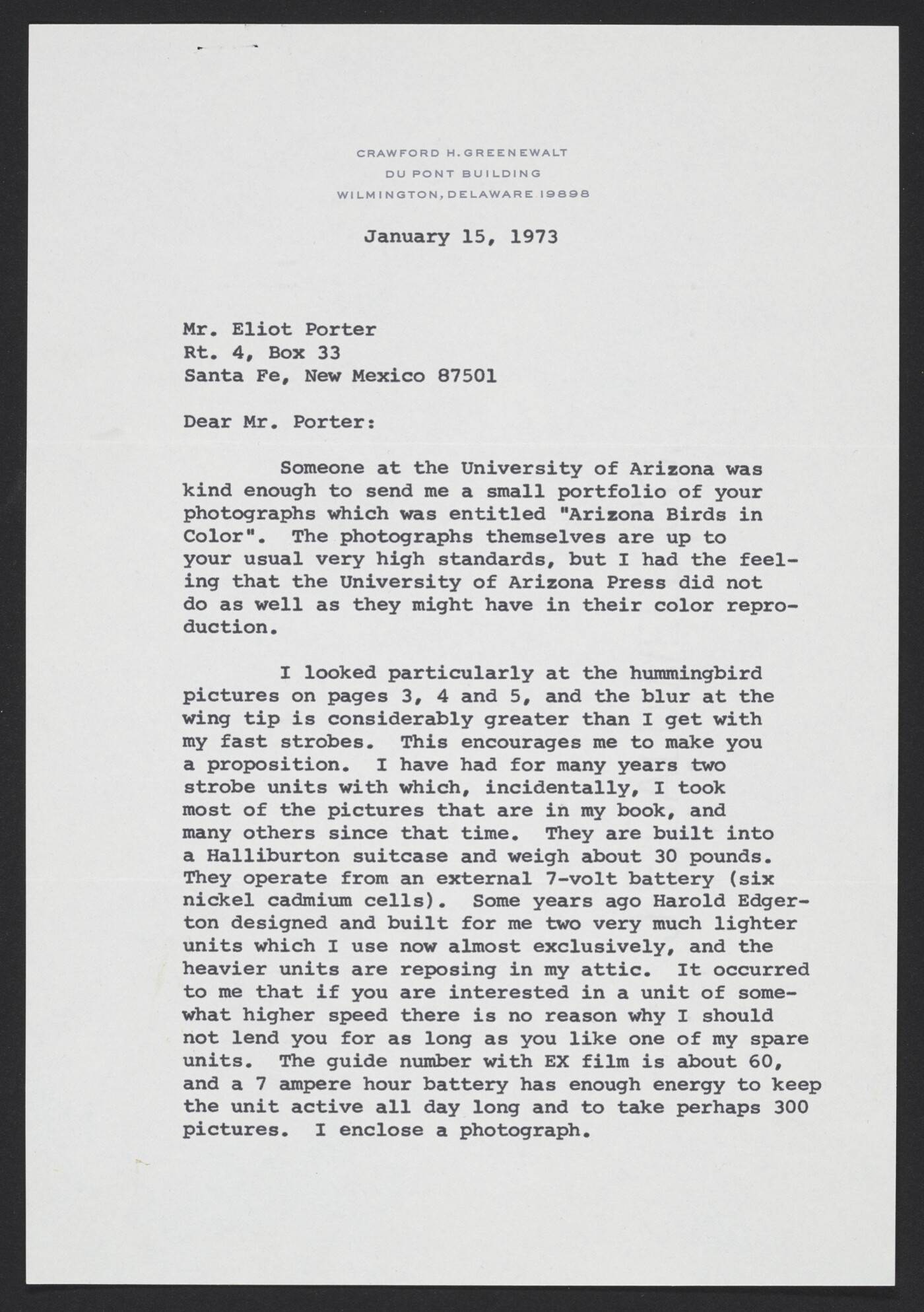 CRAWFORD H. GREENEWALT
DU PONT BUILDING
WILMINGTON, DELAWARE 19898

January 15, 1973

Mr. Eliot Porter
Rt. 4, Box 33
Santa Fe, New Mexico 87501

Dear Mr. Porter:

Someone at the University of Arizona was kind enough to send me a small portfolio of your photographs which was entitled "Arizona Birds in Color". The photographs themselves are up to your usual very high standards, but I had the feeling that the University of Arizona Press did not do as well as they might have in their color reproduction.

I looked particularly at the hummingbird pictures on pages 3, 4 and 5, and the blur at the wing tip is considerably greater than I get with my fast strobes. This encourages me to make you a proposition. I have had for many years two strobe units with which, incidentally, I took most of the pictures that are in my book, and many others since that time. They are built into a Halliburton suitcase and weigh about 30 pounds. They operate from an external 7-volt battery (six nickel cadmium cells). Some years ago Harold Edgerton designed and built for me two very much lighter units which I use now almost exclusively, and the heavier units are reposing in my attic. It occurred to me that if you are interested in a unit of somewhat higher speed there is no reason why I should not lend you for as long as you like one of my spare units. The guide number with EX film is about 60, and a 7 ampere hour battery has enough energy to keep the unit active all day long and to take perhaps 300 pictures. I enclose a photograph.